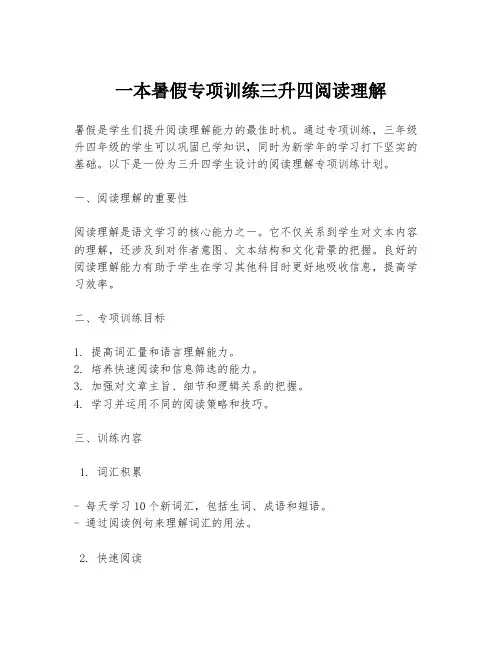 一本暑假专项训练三升四阅读理解

暑假是学生们提升阅读理解能力的最佳时机。通过专项训练，三年级升四年级的学生可以巩固已学知识，同时为新学年的学习打下坚实的基础。以下是一份为三升四学生设计的阅读理解专项训练计划。

一、阅读理解的重要性

阅读理解是语文学习的核心能力之一。它不仅关系到学生对文本内容的理解，还涉及到对作者意图、文本结构和文化背景的把握。良好的阅读理解能力有助于学生在学习其他科目时更好地吸收信息，提高学习效率。

二、专项训练目标

1. 提高词汇量和语言理解能力。
2. 培养快速阅读和信息筛选的能力。
3. 加强对文章主旨、细节和逻辑关系的把握。
4. 学习并运用不同的阅读策略和技巧。

三、训练内容

1. 词汇积累

- 每天学习 10 个新词汇，包括生词、成语和短语。
- 通过阅读例句来理解词汇的用法。

2. 快速阅读